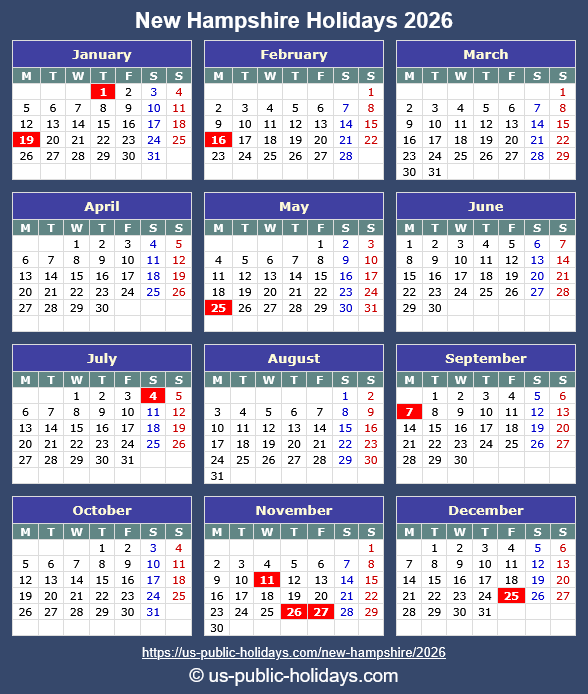 New Hampshire Holidays 2026

January

| M | T | W | T | F | S | S |
|---|---|---|---|---|---|---|
| | | | 1 | 2 | 3 | 4 |
| 5 | 6 | 7 | 8 | 9 | 10 | 11 |
| 12 | 13 | 14 | 15 | 16 | 17 | 18 |
| 19 | 20 | 21 | 22 | 23 | 24 | 25 |
| 26 | 27 | 28 | 29 | 30 | 31 | |

February

| M | T | W | T | F | S | S |
|---|---|---|---|---|---|---|
| | | | | | | 1 |
| 2 | 3 | 4 | 5 | 6 | 7 | 8 |
| 9 | 10 | 11 | 12 | 13 | 14 | 15 |
| 16 | 17 | 18 | 19 | 20 | 21 | 22 |
| 23 | 24 | 25 | 26 | 27 | 28 | |

March

| M | T | W | T | F | S | S |
|---|---|---|---|---|---|---|
| | | | | | | 1 |
| 2 | 3 | 4 | 5 | 6 | 7 | 8 |
| 9 | 10 | 11 | 12 | 13 | 14 | 15 |
| 16 | 17 | 18 | 19 | 20 | 21 | 22 |
| 23 | 24 | 25 | 26 | 27 | 28 | 29 |
| 30 | 31 | | | | | |

April

| M | T | W | T | F | S | S |
|---|---|---|---|---|---|---|
| | | 1 | 2 | 3 | 4 | 5 |
| 6 | 7 | 8 | 9 | 10 | 11 | 12 |
| 13 | 14 | 15 | 16 | 17 | 18 | 19 |
| 20 | 21 | 22 | 23 | 24 | 25 | 26 |
| 27 | 28 | 29 | 30 | | | |

May

| M | T | W | T | F | S | S |
|---|---|---|---|---|---|---|
| | | | | 1 | 2 | 3 |
| 4 | 5 | 6 | 7 | 8 | 9 | 10 |
| 11 | 12 | 13 | 14 | 15 | 16 | 17 |
| 18 | 19 | 20 | 21 | 22 | 23 | 24 |
| 25 | 26 | 27 | 28 | 29 | 30 | 31 |

June

| M | T | W | T | F | S | S |
|---|---|---|---|---|---|---|
| 1 | 2 | 3 | 4 | 5 | 6 | 7 |
| 8 | 9 | 10 | 11 | 12 | 13 | 14 |
| 15 | 16 | 17 | 18 | 19 | 20 | 21 |
| 22 | 23 | 24 | 25 | 26 | 27 | 28 |
| 29 | 30 | | | | | |

July

| M | T | W | T | F | S | S |
|---|---|---|---|---|---|---|
| | | 1 | 2 | 3 | 4 | 5 |
| 6 | 7 | 8 | 9 | 10 | 11 | 12 |
| 13 | 14 | 15 | 16 | 17 | 18 | 19 |
| 20 | 21 | 22 | 23 | 24 | 25 | 26 |
| 27 | 28 | 29 | 30 | 31 | | |

August

| M | T | W | T | F | S | S |
|---|---|---|---|---|---|---|
| | | | | | 1 | 2 |
| 3 | 4 | 5 | 6 | 7 | 8 | 9 |
| 10 | 11 | 12 | 13 | 14 | 15 | 16 |
| 17 | 18 | 19 | 20 | 21 | 22 | 23 |
| 24 | 25 | 26 | 27 | 28 | 29 | 30 |
| 31 | | | | | | |

September

| M | T | W | T | F | S | S |
|---|---|---|---|---|---|---|
| | 1 | 2 | 3 | 4 | 5 | 6 |
| 7 | 8 | 9 | 10 | 11 | 12 | 13 |
| 14 | 15 | 16 | 17 | 18 | 19 | 20 |
| 21 | 22 | 23 | 24 | 25 | 26 | 27 |
| 28 | 29 | 30 | | | | |

October

| M | T | W | T | F | S | S |
|---|---|---|---|---|---|---|
| | | | 1 | 2 | 3 | 4 |
| 5 | 6 | 7 | 8 | 9 | 10 | 11 |
| 12 | 13 | 14 | 15 | 16 | 17 | 18 |
| 19 | 20 | 21 | 22 | 23 | 24 | 25 |
| 26 | 27 | 28 | 29 | 30 | 31 | |

November

| M | T | W | T | F | S | S |
|---|---|---|---|---|---|---|
| | | | | | | 1 |
| 2 | 3 | 4 | 5 | 6 | 7 | 8 |
| 9 | 10 | 11 | 12 | 13 | 14 | 15 |
| 16 | 17 | 18 | 19 | 20 | 21 | 22 |
| 23 | 24 | 25 | 26 | 27 | 28 | 29 |
| 30 | | | | | | |

December

| M | T | W | T | F | S | S |
|---|---|---|---|---|---|---|
| | 1 | 2 | 3 | 4 | 5 | 6 |
| 7 | 8 | 9 | 10 | 11 | 12 | 13 |
| 14 | 15 | 16 | 17 | 18 | 19 | 20 |
| 21 | 22 | 23 | 24 | 25 | 26 | 27 |
| 28 | 29 | 30 | 31 | | | |

https://us-public-holidays.com/new-hampshire/2026

© us-public-holidays.com